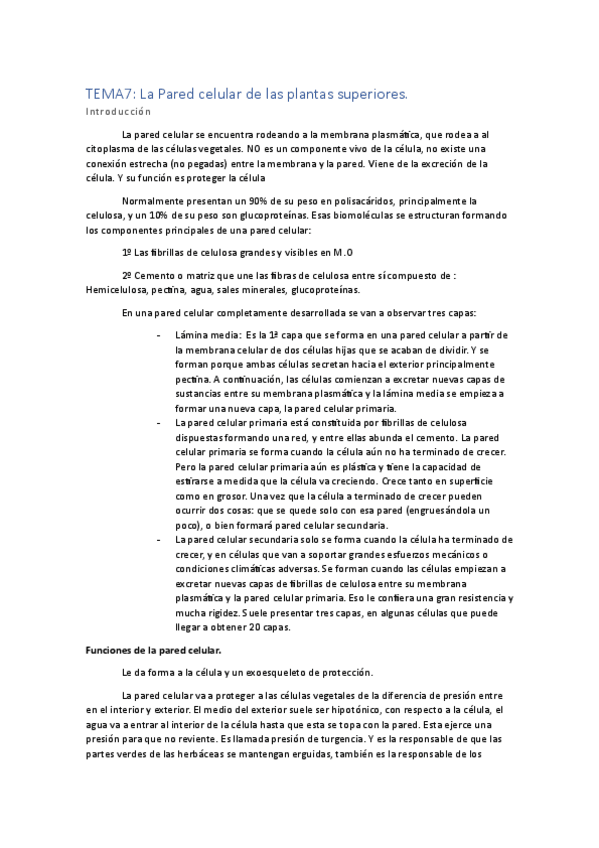 TEMA7: La Pared celular de las plantas superiores.

Introducción

La pared celular se encuentra rodeando a la membrana plasmática, que rodea a al citoplasma de las células vegetales. NO es un componente vivo de la célula, no existe una conexión estrecha (no pegadas) entre la membrana y la pared. Viene de la excreción de la célula. Y su función es proteger la célula

Normalmente presentan un 90% de su peso en polisacáridos, principalmente la celulosa, y un 10% de su peso son glucoproteínas. Esas biomoléculas se estructuran formando los componentes principales de una pared celular:

1º Las fibrillas de celulosa grandes y visibles en M.O

2º Cemento o matriz que une las fibras de celulosa entre sí compuesto de : Hemicelulosa, pectina, agua, sales minerales, glucoproteínas.

En una pared celular completamente desarrollada se van a observar tres capas:

- Lámina media: Es la 1ª capa que se forma en una pared celular a partir de la membrana celular de dos células hijas que se acaban de dividir. Y se forman porque ambas células secretan hacia el exterior principalmente pectina. A continuación, las células comienzan a excretar nuevas capas de sustancias entre su membrana plasmática y la lámina media se empieza a formar una nueva capa, la pared celular primaria.
- La pared celular primaria está constituida por fibrillas de celulosa dispuestas formando una red, y entre ellas abunda el cemento. La pared celular primaria se forma cuando la célula aún no ha terminado de crecer. Pero la pared celular primaria aún es plástica y tiene la capacidad de estirarse a medida que la célula va creciendo. Crece tanto en superficie como en grosor. Una vez que la célula a terminado de crecer pueden ocurrir dos cosas: que se quede solo con esa pared (engruesándola un poco), o bien formará pared celular secundaria.
- La pared celular secundaria solo se forma cuando la célula ha terminado de crecer, y en células que van a soportar grandes esfuerzos mecánicos o condiciones climáticas adversas. Se forman cuando las células empiezan a excretar nuevas capas de fibrillas de celulosa entre su membrana plasmática y la pared celular primaria. Eso le confiera una gran resistencia y mucha rigidez. Suele presentar tres capas, en algunas células que puede llegar a obtener 20 capas.

Funciones de la pared celular.

Le da forma a la célula y un exoesqueleto de protección.

La pared celular va a proteger a las células vegetales de la diferencia de presión entre en el interior y exterior. El medio del exterior suele ser hipotónico, con respecto a la célula, el agua va a entrar al interior de la célula hasta que esta se topa con la pared. Esta ejerce una presión para que no reviente. Es llamada presión de turgencia. Y es la responsable de que las partes verdes de las herbáceas se mantengan erguidas, también es la responsable de los